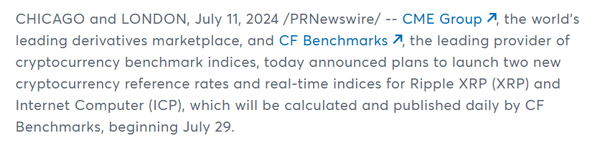 CHICAGO and LONDON, July 11, 2024 /PRNewswire/ -- CME Group ↗, the world's leading derivatives marketplace, and CF Benchmarks ↗, the leading provider of cryptocurrency benchmark indices, today announced plans to launch two new cryptocurrency reference rates and real-time indices for Ripple XRP (XRP) and Internet Computer (ICP), which will be calculated and published daily by CF Benchmarks, beginning July 29.